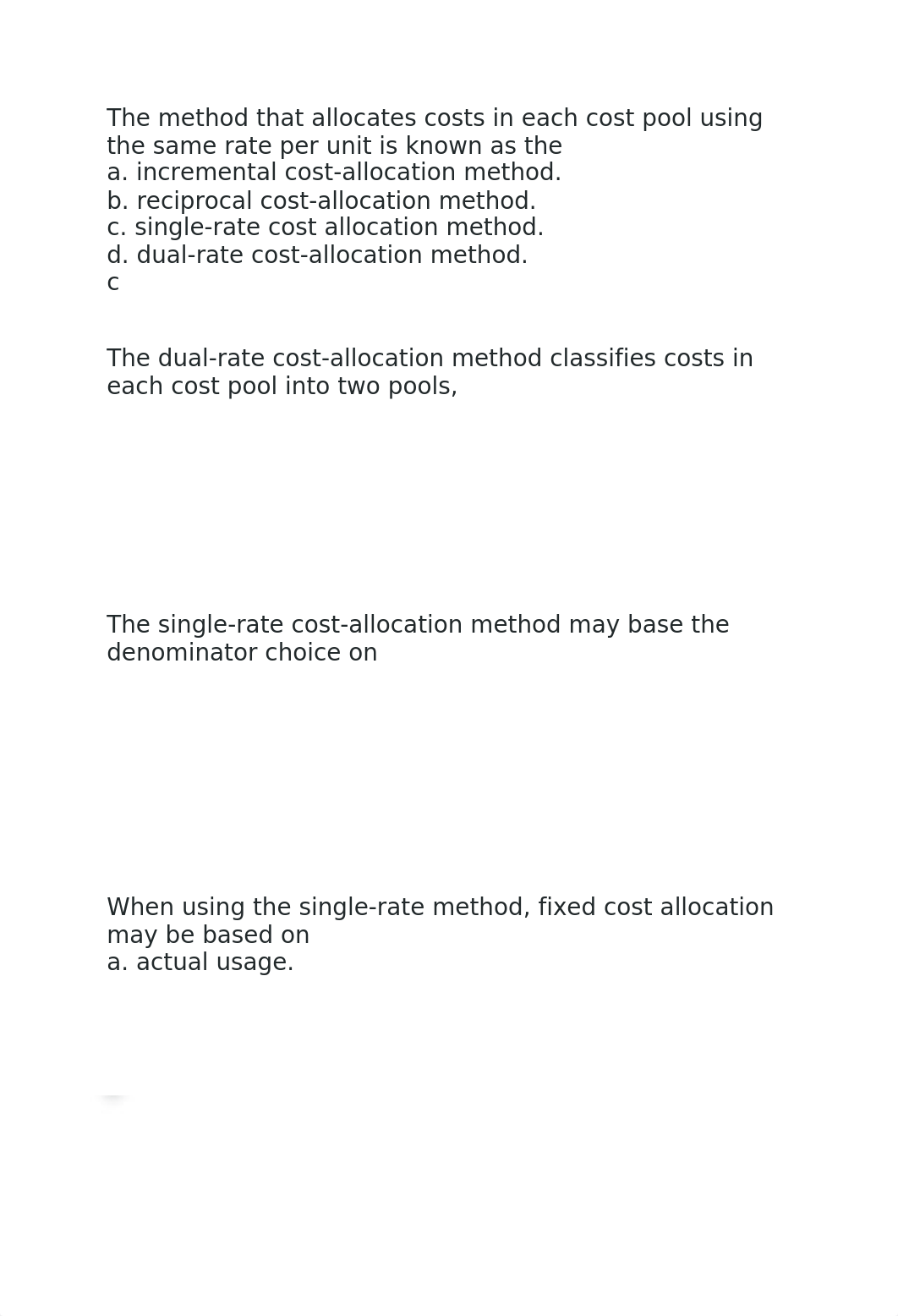 The method that allocates costs in each cost pool using the same rate per unit is known as the
a. incremental cost-allocation method.
b. reciprocal cost-allocation method.
c. single-rate cost allocation method.
d. dual-rate cost-allocation method.
c

The dual-rate cost-allocation method classifies costs in each cost pool into two pools,

The single-rate cost-allocation method may base the denominator choice on

When using the single-rate method, fixed cost allocation may be based on
a. actual usage.